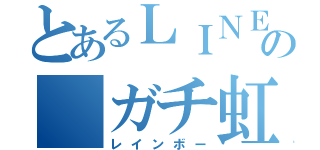 とあるＬＩＮＥの
■ガチ虹
レインボー